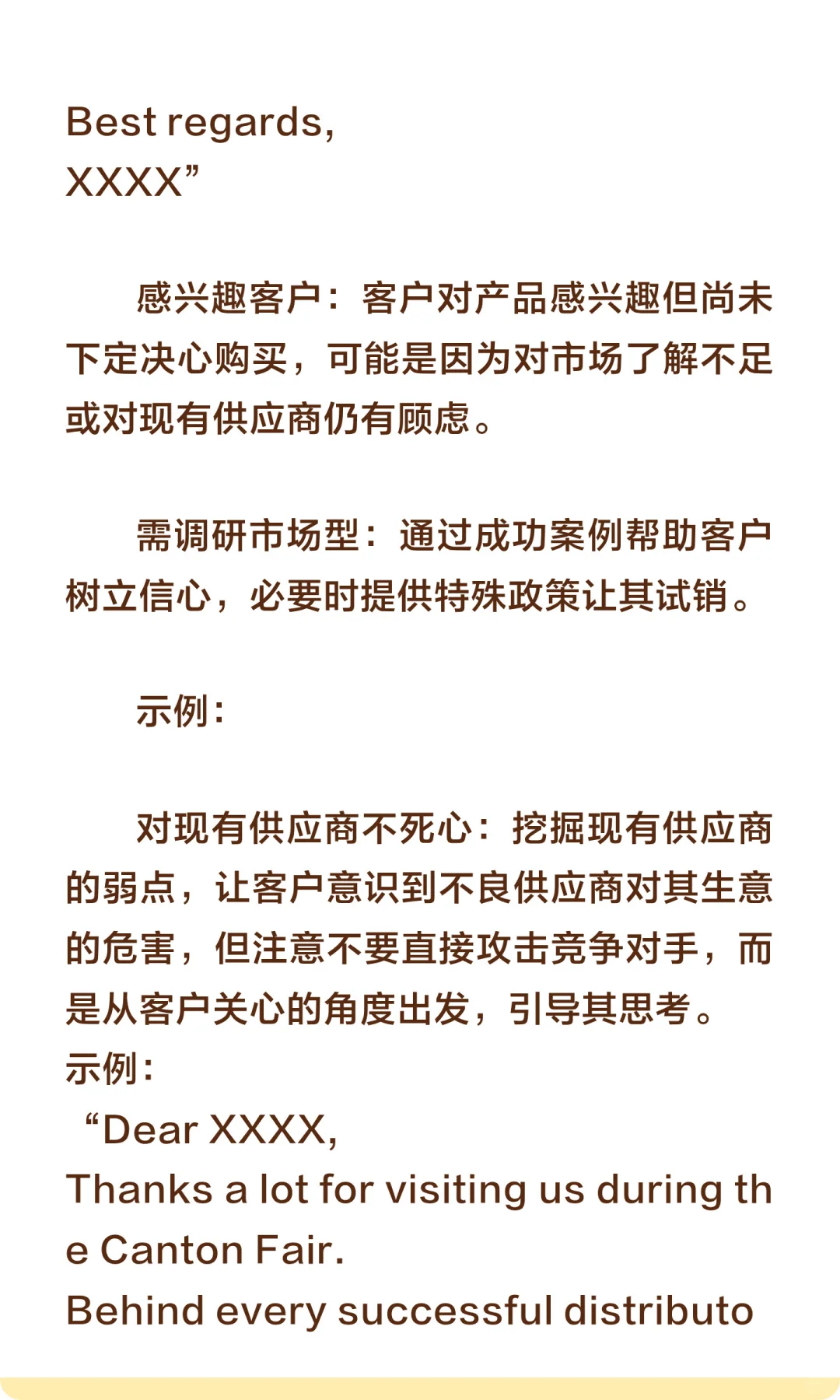 Best regards,
XXXX”

感兴趣客户：客户对产品感兴趣但尚未下定决心购买，可能是因为对市场了解不足或对现有供应商仍有顾虑。

需调研市场型：通过成功案例帮助客户树立信心，必要时提供特殊政策让其试销。

示例：

对现有供应商不死心：挖掘现有供应商的弱点，让客户意识到不良供应商对其生意的危害，但注意不要直接攻击竞争对手，而是从客户关心的角度出发，引导其思考。
示例：
“Dear XXXX,
Thanks a lot for visiting us during the Canton Fair.
Behind every successful distributo